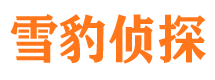 雪豹侦探